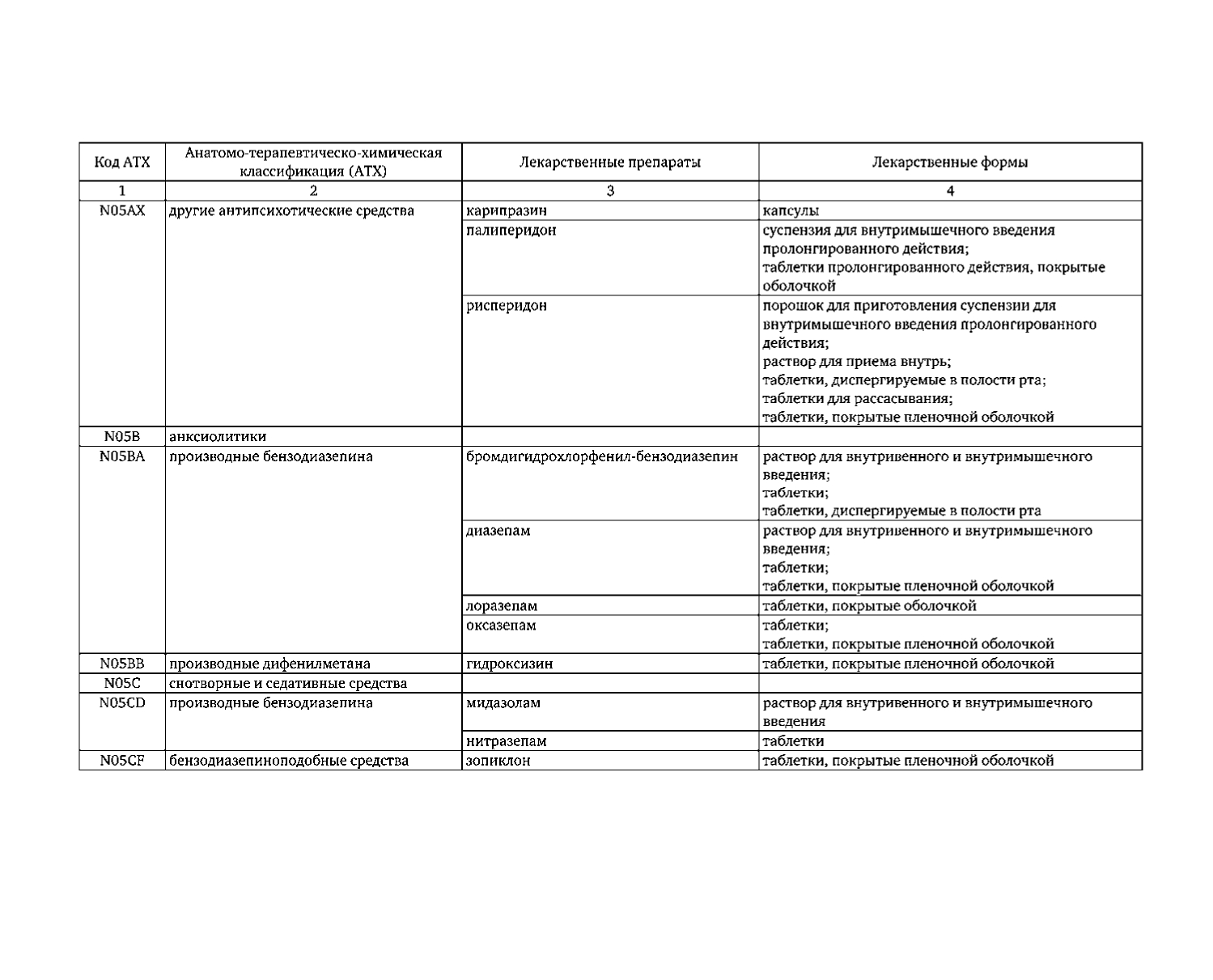 | Код АТХ | Анатомо-терапевтическо-химическая классификация (АТХ) | Лекарственные препараты | Лекарственные формы |
|---|---|---|---|
| 1 | 2 | 3 | 4 |
| N05AX | другие антипсихотические средства | карипразин | капсулы |
| | | палиперидон | суспензия для внутримышечного введения пролонгированного действия; таблетки пролонгированного действия, покрытые оболочкой |
| | | рисперидон | порошок для приготовления суспензии для внутримышечного введения пролонгированного действия; раствор для приема внутрь; таблетки, диспергируемые в полости рта; таблетки для рассасывания; таблетки, покрытые пленочной оболочкой |
| N05B | анксиолитики | | |
| N05BA | производные бензодиазепина | бромдигидрохлорфенил-бензодиазепин | раствор для внутривенного и внутримышечного введения; таблетки; таблетки, диспергируемые в полости рта |
| | | диазепам | раствор для внутривенного и внутримышечного введения; таблетки; таблетки, покрытые пленочной оболочкой |
| | | лоразепам | таблетки, покрытые оболочкой |
| | | оксазепам | таблетки; таблетки, покрытые пленочной оболочкой |
| N05BB | производные дифенилметана | гидроксизин | таблетки, покрытые пленочной оболочкой |
| N05C | снотворные и седативные средства | | |
| N05CD | производные бензодиазепина | мидазолам | раствор для внутривенного и внутримышечного введения |
| | | нитразепам | таблетки |
| N05CF | бензодиазепиноподобные средства | зопиклон | таблетки, покрытые пленочной оболочкой |